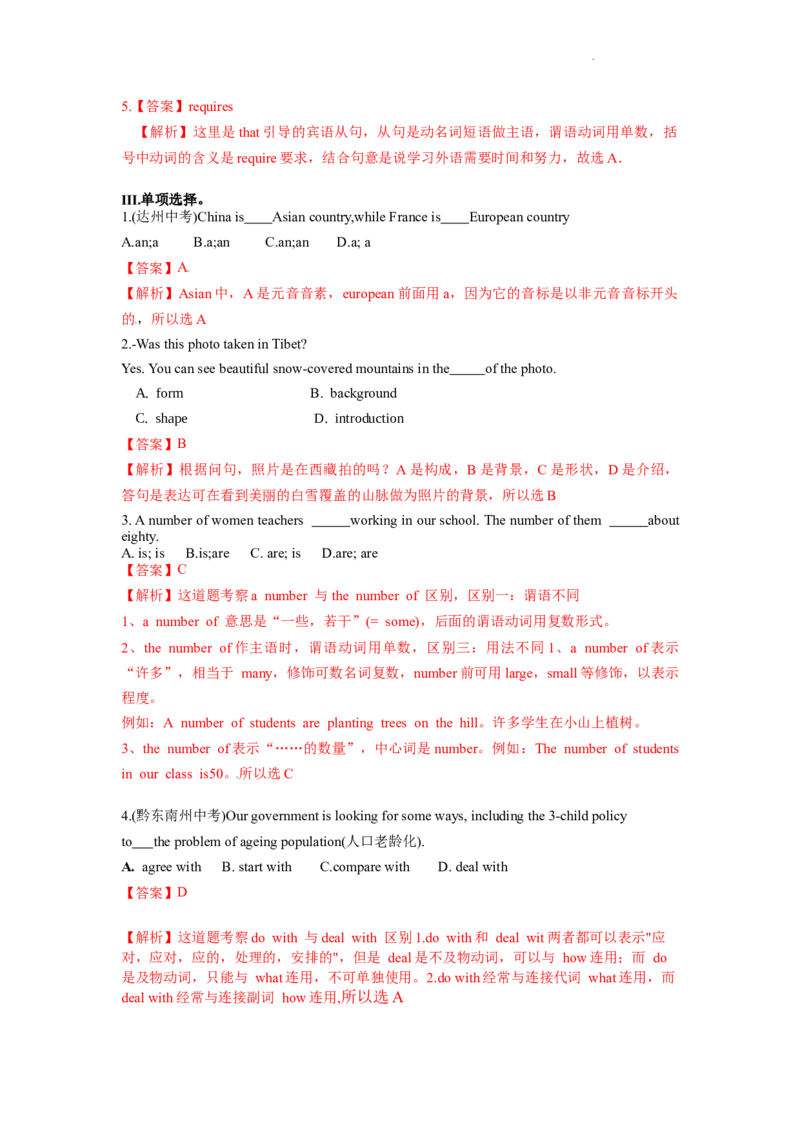 5.【答案】requires

【解析】这里是 that 引导的宾语从句，从句是动名词短语做主语，谓语动词用单数，括号中动词的含义是 require 要求，结合句意是说学习外语需要时间和努力，故选 A.

III.单项选择。

1.(达州中考)China is____Asian country,while France is____European country

A.an;a B.a;an C.an;an D.a; a

【答案】A.

【解析】Asian 中，A 是元音音素，european 前面用 a，因为它的音标是以非元音音标开头的，所以选 A

2.-Was this photo taken in Tibet?

Yes. You can see beautiful snow-covered mountains in the_____of the photo.

A. form B. background

C. shape D. introduction

【答案】B

【解析】根据问句，照片是在西藏拍的吗？A 是构成，B 是背景，C 是形状，D 是介绍，答句是表达可在看到美丽的白雪覆盖的山脉做为照片的背景，所以选 B

3. A number of women teachers ______working in our school. The number of them ______about eighty.

A. is; is B.is;are C. are; is D.are; are

【答案】C

【解析】这道题考察 a number 与 the number of 区别，区别一：谓语不同

1、a number of 意思是“一些，若干”(= some)，后面的谓语动词用复数形式。

2、the number of 作主语时，谓语动词用单数，区别三：用法不同 1、a number of 表示“许多”，相当于 many，修饰可数名词复数，number 前可用 large，small 等修饰，以表示程度。

例如：A number of students are planting trees on the hill。许多学生在小山上植树。

3、the number of 表示“……的数量”，中心词是 number。例如：The number of students in our class is50。.所以选 C

4.(黔东南州中考)Our government is looking for some ways, including the 3-child policy to___the problem of ageing population(人口老龄化).

A. agree with B. start with C.compare with D. deal with

【答案】D

【解析】这道题考察 do with 与 deal with 区别 1.do with 和 deal wit 两者都可以表示"应对，应对，应的，处理的，安排的"，但是 deal 是不及物动词，可以与 how 连用；而 do 是及物动词，只能与 what 连用，不可单独使用。2.do with 经常与连接代词 what 连用，而 deal with 经常与连接副词 how 连用,所以选 A